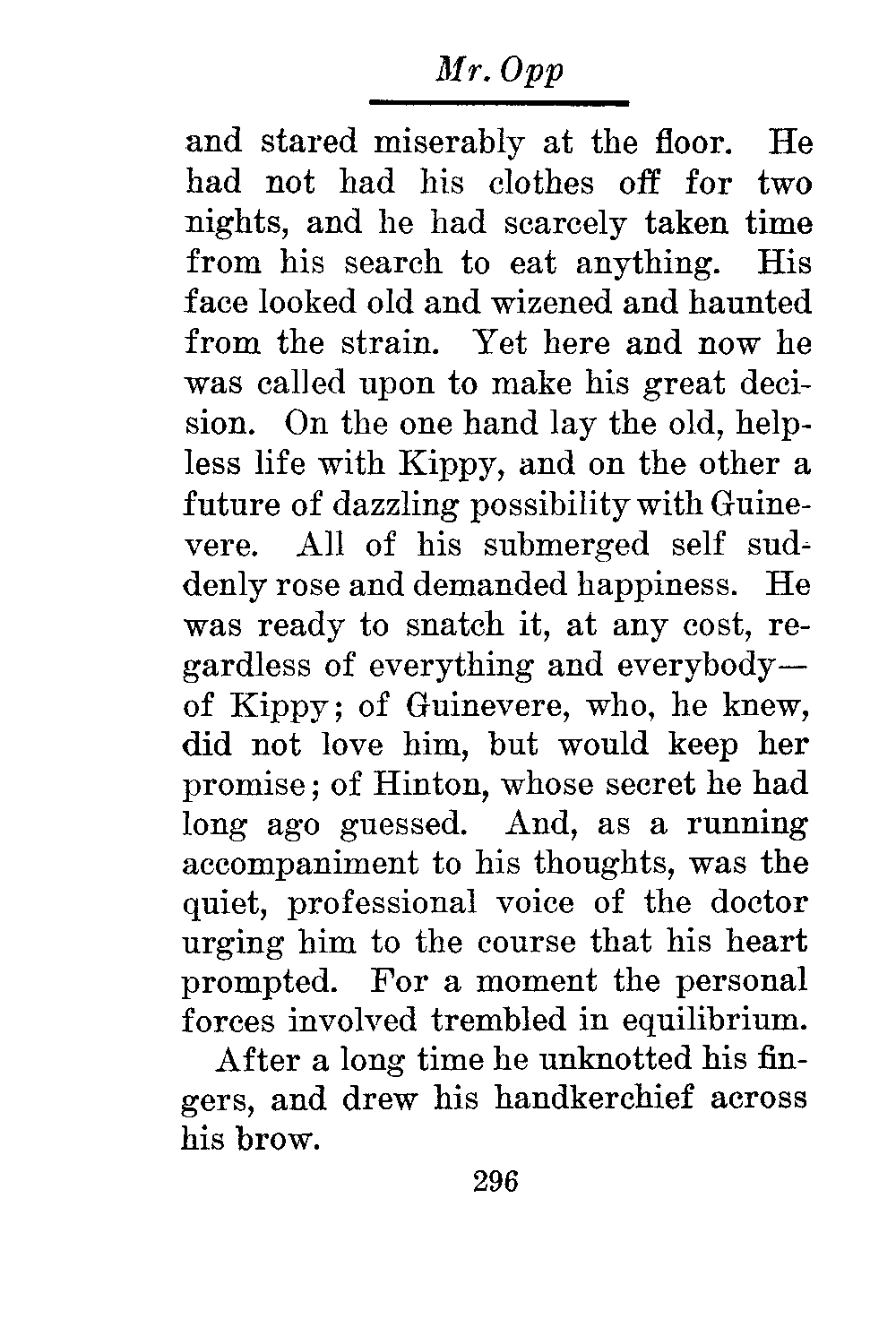 Mr. Opp

and stared miserably at the floor. He had not had his clothes off for two nights, and he had scarcely taken time from his search to eat anything. His face looked old and wizened and haunted from the strain. Yet here and now he was called upon to make his great decision. On the one hand lay the old, helpless life with Kippy, and on the other a future of dazzling possibility with Guinevere. All of his submerged self suddenly rose and demanded happiness. He was ready to snatch it, at any cost, regardless of everything and everybody—of Kippy; of Guinevere, who, he knew, did not love him, but would keep her promise; of Hinton, whose secret he had long ago guessed. And, as a running accompaniment to his thoughts, was the quiet, professional voice of the doctor urging him to the course that his heart prompted. For a moment the personal forces involved trembled in equilibrium.

After a long time he unknotted his fingers, and drew his handkerchief across his brow.

296